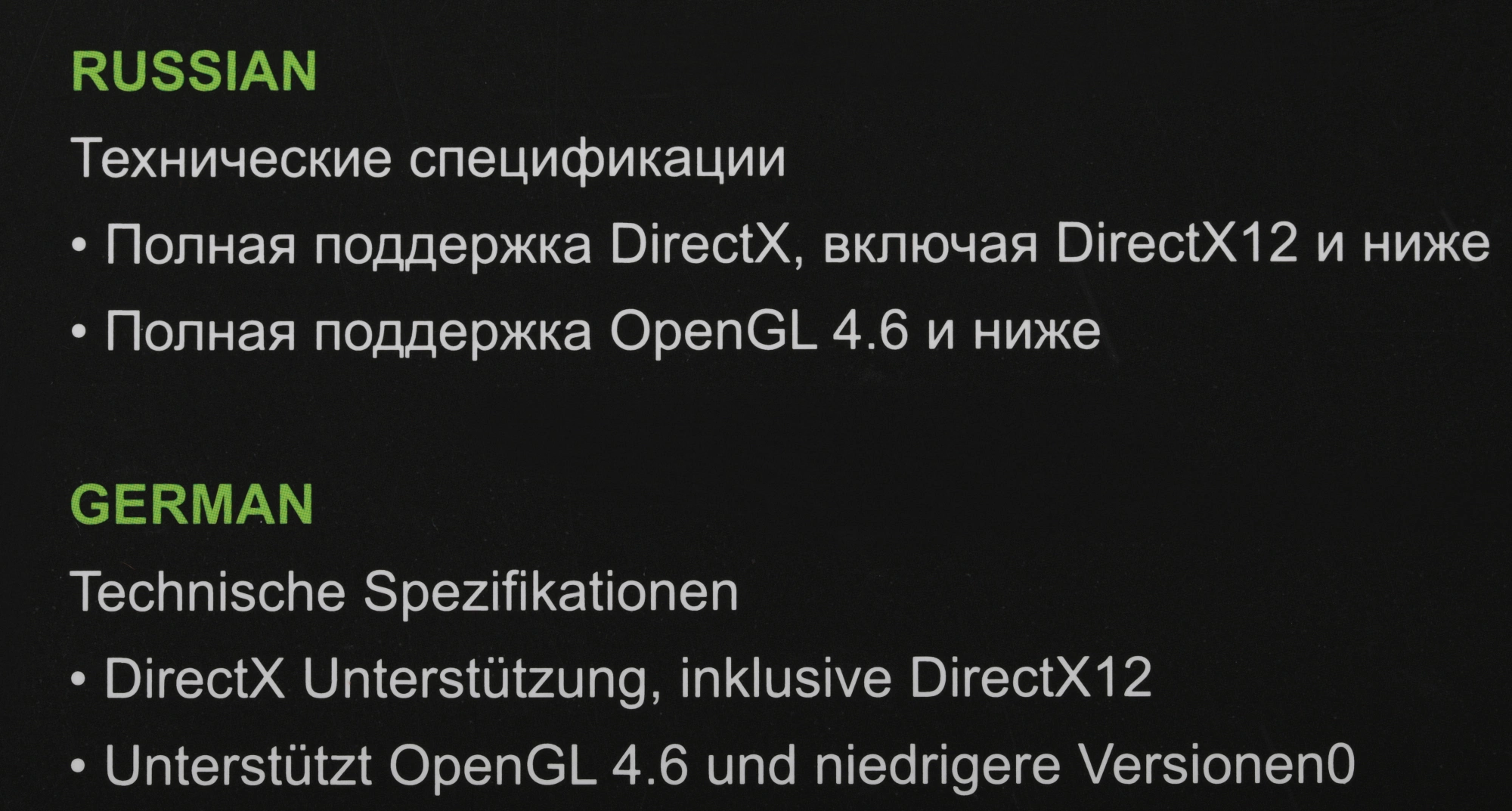 RUSSIAN

Технические спецификации

• Полная поддержка DirectX, включая DirectX12 и ниже
• Полная поддержка OpenGL 4.6 и ниже

GERMAN

Technische Spezifikationen

• DirectX Unterstützung, inklusive DirectX12
• Unterstützt OpenGL 4.6 und niedrigere Versionen0